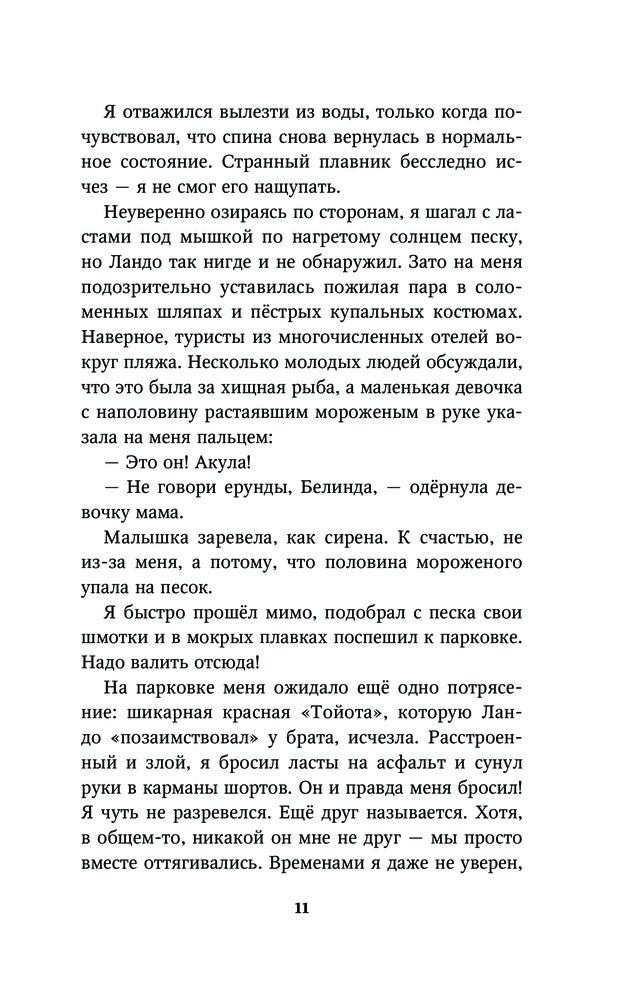 Я отважился вылезти из воды, только когда почувствовал, что спина снова вернулась в нормальное состояние. Странный плавник бесследно исчез — я не смог его нащупать.

Неуверенно озираясь по сторонам, я шагал с ластами под мышкой по нагретому солнцем песку, но Ландо так нигде и не обнаружил. Зато на меня подозрительно уставилась пожилая пара в соломенных шляпах и пёстрых купальных костюмах. Наверное, туристы из многочисленных отелей вокруг пляжа. Несколько молодых людей обсуждали, что это была за хищная рыба, а маленькая девочка с наполовину растаявшим мороженым в руке указала на меня пальцем:

— Это он! Акула!

— Не говори ерунды, Белинда, — одёрнула девочку мама.

Малышка заревела, как сирена. К счастью, не из-за меня, а потому, что половина мороженого упала на песок.

Я быстро прошёл мимо, подобрал с песка свои шмотки и в мокрых плавках поспешил к парковке. Надо валить отсюда!

На парковке меня ожидало ещё одно потрясение: шикарная красная «Тойота», которую Ландо «позаимствовал» у брата, исчезла. Расстроенный и злой, я бросил ласты на асфальт и сунул руки в карманы шортов. Он и правда меня бросил! Я чуть не разревелся. Ещё друг называется. Хотя, в общем-то, никакой он мне не друг — мы просто вместе оттягивались. Временами я даже не уверен,

11